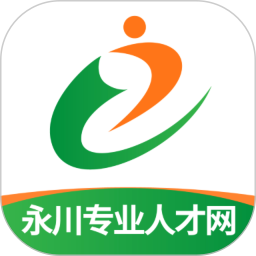 永川专业人才网